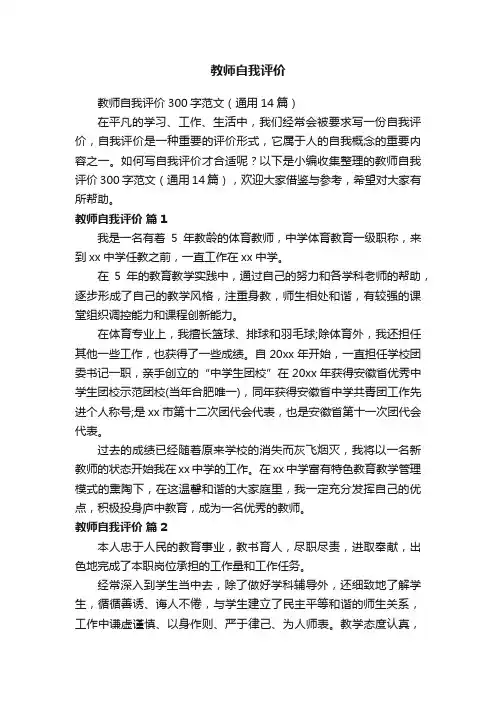 教师自我评价

教师自我评价 300 字范文（通用 14 篇）

在平凡的学习、工作、生活中，我们经常会被要求写一份自我评价，自我评价是一种重要的评价形式，它属于人的自我概念的重要内容之一。如何写自我评价才合适呢？以下是小编收集整理的教师自我评价 300 字范文（通用 14 篇），欢迎大家借鉴与参考，希望对大家有所帮助。

教师自我评价 篇 1

我是一名有着 5 年教龄的体育教师，中学体育教育一级职称，来到 xx 中学任教之前，一直工作在 xx 中学。

在 5 年的教育教学实践中，通过自己的努力和各学科老师的帮助，逐步形成了自己的教学风格，注重身教，师生相处和谐，有较强的课堂组织调控能力和课程创新能力。

在体育专业上，我擅长篮球、排球和羽毛球;除体育外，我还担任其他一些工作，也获得了一些成绩。自 20xx 年开始，一直担任学校团委书记一职，亲手创立的“中学生团校”在 20xx 年获得安徽省优秀中学生团校示范团校(当年合肥唯一)，同年获得安徽省中学共青团工作先进个人称号;是 xx 市第十二次团代会代表，也是安徽省第十一次团代会代表。

过去的成绩已经随着原来学校的消失而灰飞烟灭，我将以一名新教师的状态开始我在 xx 中学的工作。在 xx 中学富有特色教育教学管理模式的熏陶下，在这温馨和谐的大家庭里，我一定充分发挥自己的优点，积极投身庐中教育，成为一名优秀的教师。

教师自我评价 篇 2

本人忠于人民的教育事业，教书育人，尽职尽责，进取奉献，出色地完成了本职岗位承担的工作量和工作任务。

经常深入到学生当中去，除了做好学科辅导外，还细致地了解学生，循循善诱、诲人不倦，与学生建立了民主平等和谐的师生关系，工作中谦虚谨慎、以身作则、严于律己、为人师表。教学态度认真，